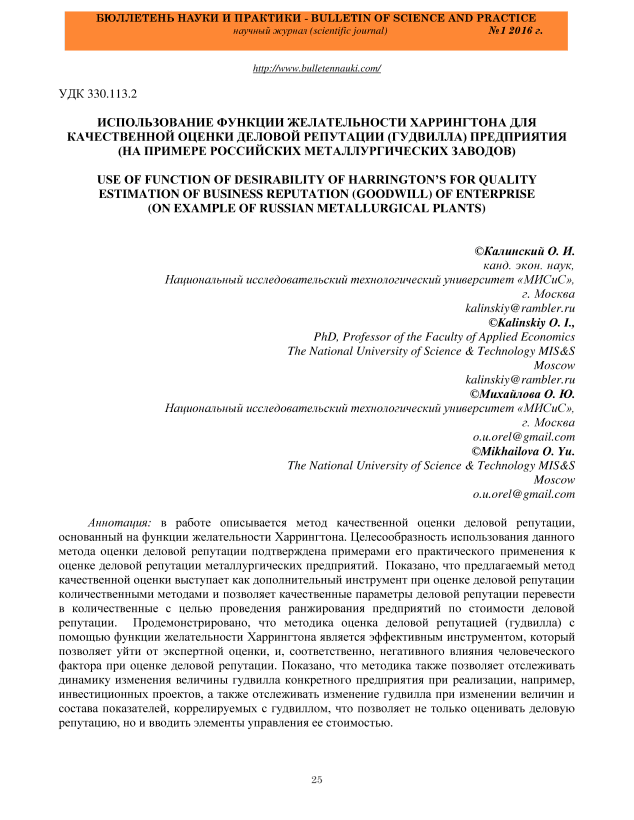 БЮЛЛЕТЕНЬ НАУКИ И ПРАКТИКИ - BULLETIN OF SCIENCE AND PRACTICE
научный журнал (scientific journal) №1 2016 г.

http://www.bulletennauki.com/

УДК 330.113.2

ИСПОЛЬЗОВАНИЕ ФУНКЦИИ ЖЕЛАТЕЛЬНОСТИ ХАРРИНГТОНА ДЛЯ КАЧЕСТВЕННОЙ ОЦЕНКИ ДЕЛОВОЙ РЕПУТАЦИИ (ГУДВИЛЛА) ПРЕДПРИЯТИЯ (НА ПРИМЕРЕ РОССИЙСКИХ МЕТАЛЛУРГИЧЕСКИХ ЗАВОДОВ)

USE OF FUNCTION OF DESIRABILITY OF HARRINGTON'S FOR QUALITY ESTIMATION OF BUSINESS REPUTATION (GOODWILL) OF ENTERPRISE (ON EXAMPLE OF RUSSIAN METALLURGICAL PLANTS)

©Калинский О. И.
канд. экон. наук,
Национальный исследовательский технологический университет «МИСиС»,
г. Москва
kalinskiy@rambler.ru
©Kalinskiy O. I.,
PhD, Professor of the Faculty of Applied Economics
The National University of Science & Technology MIS&S
Moscow
kalinskiy@rambler.ru
©Михайлова О. Ю.
Национальный исследовательский технологический университет «МИСиС»,
г. Москва
o.u.orel@gmail.com
©Mikhailova O. Yu.
The National University of Science & Technology MIS&S
Moscow
o.u.orel@gmail.com

Аннотация: в работе описывается метод качественной оценки деловой репутации, основанный на функции желательности Харрингтона. Целесообразность использования данного метода оценки деловой репутации подтверждена примерами его практического применения к оценке деловой репутации металлургических предприятий. Показано, что предлагаемый метод качественной оценки выступает как дополнительный инструмент при оценке деловой репутации количественными методами и позволяет качественные параметры деловой репутации перевести в количественные с целью проведения ранжирования предприятий по стоимости деловой репутации. Продемонстрировано, что методика оценка деловой репутацией (гудвилла) с помощью функции желательности Харрингтона является эффективным инструментом, который позволяет уйти от экспертной оценки, и, соответственно, негативного влияния человеческого фактора при оценке деловой репутации. Показано, что методика также позволяет отслеживать динамику изменения величины гудвилла конкретного предприятия при реализации, например, инвестиционных проектов, а также отслеживать изменение гудвилла при изменении величин и состава показателей, коррелируемых с гудвиллом, что позволяет не только оценивать деловую репутацию, но и вводить элементы управления ее стоимостью.

25